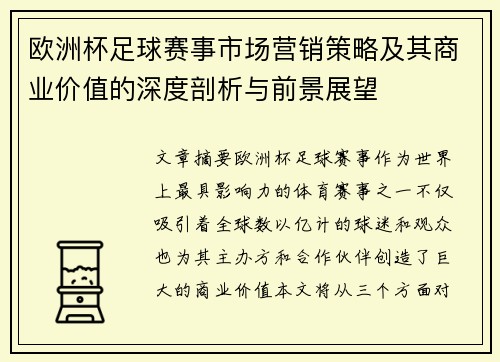 欧洲杯足球赛事市场营销策略及其商业价值的深度剖析与前景展望

文章摘要欧洲杯足球赛事作为世界上最具影响力的体育赛事之一不仅吸引着全球数以亿计的球迷和观众也为其主办方和合作伙伴创造了巨大的商业价值本文将从三个方面对